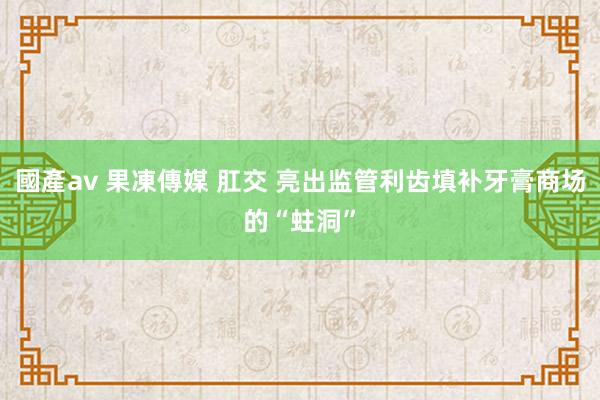 國產av 果凍傳媒 肛交 亮出监管利齿填补牙膏商场的“蛀洞”